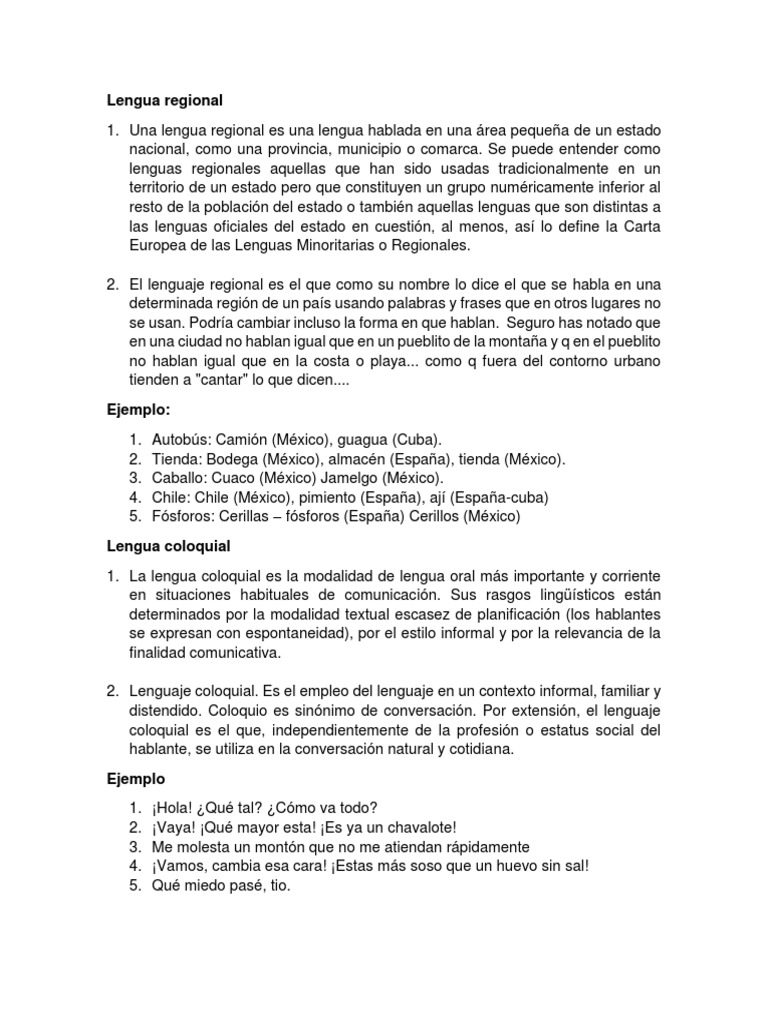 Lengua regional

1. Una lengua regional es una lengua hablada en una área pequeña de un estado nacional, como una provincia, municipio o comarca. Se puede entender como lenguas regionales aquellas que han sido usadas tradicionalmente en un territorio de un estado pero que constituyen un grupo numéricamente inferior al resto de la población del estado o también aquellas lenguas que son distintas a las lenguas oficiales del estado en cuestión, al menos, así lo define la Carta Europea de las Lenguas Minoritarias o Regionales.

2. El lenguaje regional es el que como su nombre lo dice el que se habla en una determinada región de un país usando palabras y frases que en otros lugares no se usan. Podría cambiar incluso la forma en que hablan. Seguro has notado que en una ciudad no hablan igual que en un pueblito de la montaña y q en el pueblito no hablan igual que en la costa o playa... como q fuera del contorno urbano tienden a "cantar" lo que dicen....

Ejemplo:

1. Autobús: Camión (México), guagua (Cuba).
2. Tienda: Bodega (México), almacén (España), tienda (México).
3. Caballo: Cuaco (México) Jamelgo (México).
4. Chile: Chile (México), pimiento (España), ají (España-cuba)
5. Fósforos: Cerillas – fósforos (España) Cerillos (México)

Lengua coloquial

1. La lengua coloquial es la modalidad de lengua oral más importante y corriente en situaciones habituales de comunicación. Sus rasgos lingüísticos están determinados por la modalidad textual escasez de planificación (los hablantes se expresan con espontaneidad), por el estilo informal y por la relevancia de la finalidad comunicativa.

2. Lenguaje coloquial. Es el empleo del lenguaje en un contexto informal, familiar y distendido. Coloquio es sinónimo de conversación. Por extensión, el lenguaje coloquial es el que, independientemente de la profesión o estatus social del hablante, se utiliza en la conversación natural y cotidiana.

Ejemplo

1. ¡Hola! ¿Qué tal? ¿Cómo va todo?
2. ¡Vaya! ¡Qué mayor esta! ¡Es ya un chavalote!
3. Me molesta un montón que no me atiendan rápidamente
4. ¡Vamos, cambia esa cara! ¡Estas más soso que un huevo sin sal!
5. Qué miedo pasé, tio.